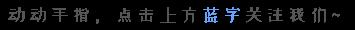 动动手指，点击上方蓝字关注我们~